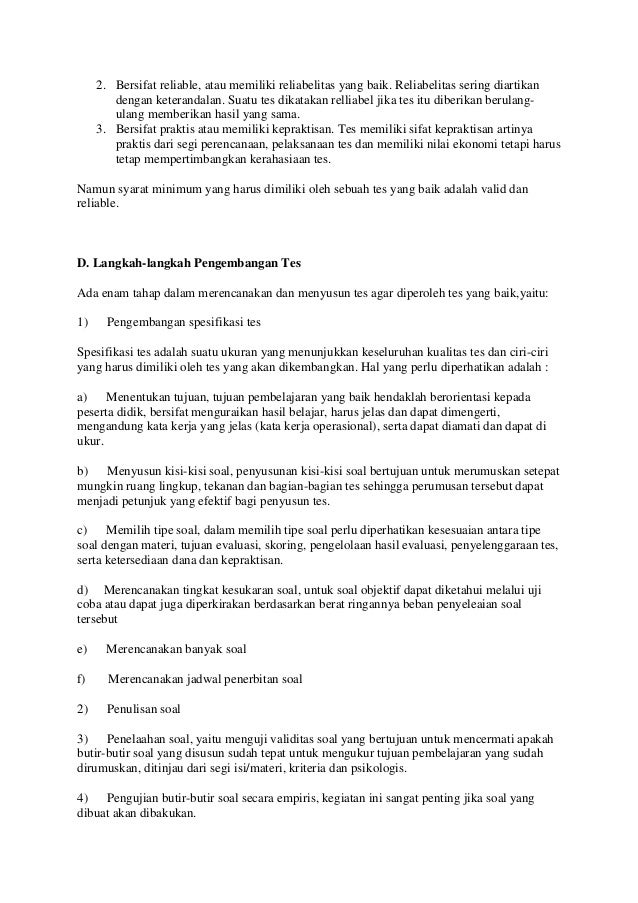 2. Bersifat reliable, atau memiliki reliabelitas yang baik. Reliabelitas sering diartikan dengan keterandalan. Suatu tes dikatakan relliabel jika tes itu diberikan berulang-ulang memberikan hasil yang sama.
3. Bersifat praktis atau memiliki kepraktisan. Tes memiliki sifat kepraktisan artinya praktis dari segi perencanaan, pelaksanaan tes dan memiliki nilai ekonomi tetapi harus tetap mempertimbangkan kerahasiaan tes.

Namun syarat minimum yang harus dimiliki oleh sebuah tes yang baik adalah valid dan reliable.

D. Langkah-langkah Pengembangan Tes

Ada enam tahap dalam merencanakan dan menyusun tes agar diperoleh tes yang baik,yaitu:

1) Pengembangan spesifikasi tes

Spesifikasi tes adalah suatu ukuran yang menunjukkan keseluruhan kualitas tes dan ciri-ciri yang harus dimiliki oleh tes yang akan dikembangkan. Hal yang perlu diperhatikan adalah :

a) Menentukan tujuan, tujuan pembelajaran yang baik hendaklah berorientasi kepada peserta didik, bersifat menguraikan hasil belajar, harus jelas dan dapat dimengerti, mengandung kata kerja yang jelas (kata kerja operasional), serta dapat diamati dan dapat di ukur.

b) Menyusun kisi-kisi soal, penyusunan kisi-kisi soal bertujuan untuk merumuskan setepat mungkin ruang lingkup, tekanan dan bagian-bagian tes sehingga perumusan tersebut dapat menjadi petunjuk yang efektif bagi penyusun tes.

c) Memilih tipe soal, dalam memilih tipe soal perlu diperhatikan kesesuaian antara tipe soal dengan materi, tujuan evaluasi, skoring, pengelolaan hasil evaluasi, penyelenggaraan tes, serta ketersediaan dana dan kepraktisan.

d) Merencanakan tingkat kesukaran soal, untuk soal objektif dapat diketahui melalui uji coba atau dapat juga diperkirakan berdasarkan berat ringannya beban penyeleaian soal tersebut

e) Merencanakan banyak soal

f) Merencanakan jadwal penerbitan soal

2) Penulisan soal

3) Penelaahan soal, yaitu menguji validitas soal yang bertujuan untuk mencermati apakah butir-butir soal yang disusun sudah tepat untuk mengukur tujuan pembelajaran yang sudah dirumuskan, ditinjau dari segi isi/materi, kriteria dan psikologis.

4) Pengujian butir-butir soal secara empiris, kegiatan ini sangat penting jika soal yang dibuat akan dibakukan.